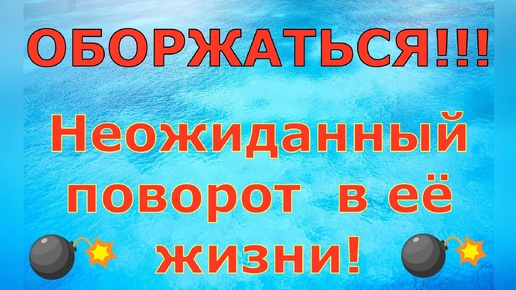 ОБОРЖАТЬСЯ!!!

Неожиданный поворот в её жизни!